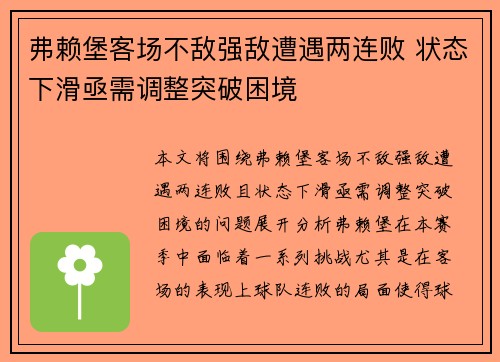 弗赖堡客场不敌强敌遭遇两连败 状态下滑亟需调整突破困境

本文将围绕弗赖堡客场不敌强敌遭遇两连败且状态下滑亟需调整突破困境的问题展开分析弗赖堡在本赛季中面临着一系列挑战尤其是在客场的表现上球队连败的局面使得球